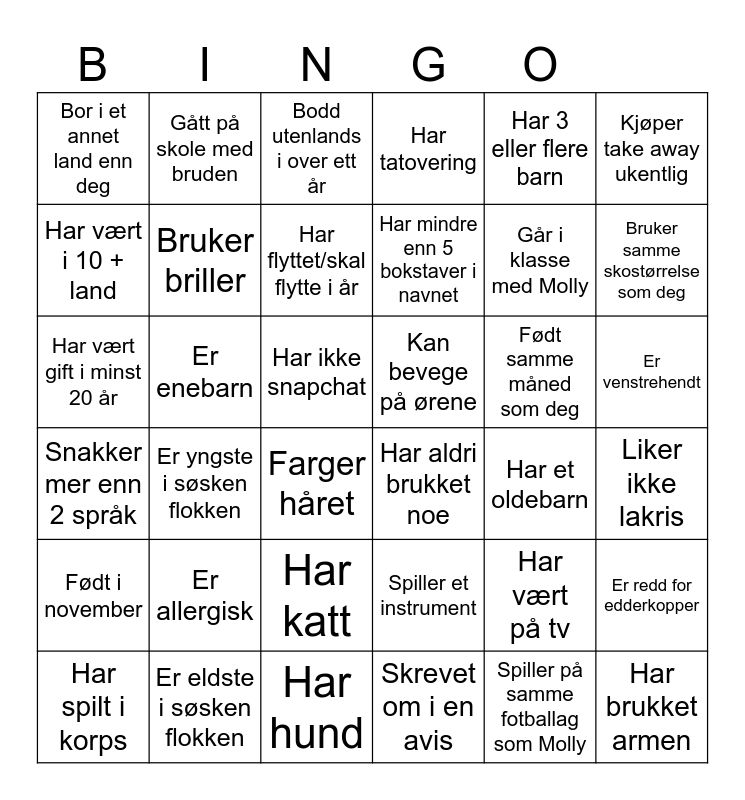 B I N G O

| | | | | | |
|---|---|---|---|---|---|
| Bor i et annet land enn deg | Gått på skole med bruden | Bodd utenlands i over ett år | Har tatovering | Har 3 eller flere barn | Kjøper take away ukentlig |
| Har vært i 10 + land | Bruker briller | Har flyttet/skal flytte i år | Har mindre enn 5 bokstaver i navnet | Går i klasse med Molly | Bruker samme skostørrelse som deg |
| Har vært gift i minst 20 år | Er enebarn | Har ikke snapchat | Kan bevege på ørene | Født samme måned som deg | Er venstrehendt |
| Snakker mer enn 2 språk | Er yngste i søsken flokken | Farger håret | Har aldri brukket noe | Har et oldebarn | Liker ikke lakris |
| Født i november | Er allergisk | Har katt | Spiller et instrument | Har vært på tv | Er redd for edderkopper |
| Har spilt i korps | Er eldste i søsken flokken | Har hund | Skrevet om i en avis | Spiller på samme fotballag som Molly | Har brukket armen |